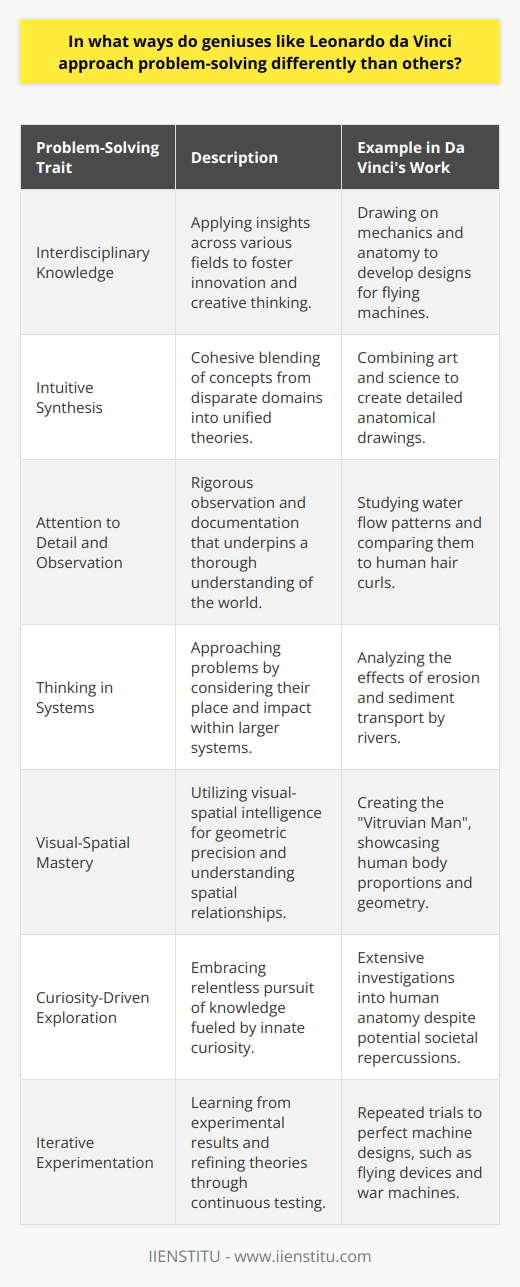 In what ways do geniuses like Leonardo da Vinci approach problem-solving differently than others?

| Problem-Solving Trait | Description | Example in Da Vinci's Work |
|---|---|---|
| Interdisciplinary Knowledge | Applying insights across various fields to foster innovation and creative thinking. | Drawing on mechanics and anatomy to develop designs for flying machines. |
| Intuitive Synthesis | Cohesive blending of concepts from disparate domains into unified theories. | Combining art and science to create detailed anatomical drawings. |
| Attention to Detail and Observation | Rigorous observation and documentation that underpins a thorough understanding of the world. | Studying water flow patterns and comparing them to human hair curls. |
| Thinking in Systems | Approaching problems by considering their place and impact within larger systems. | Analyzing the effects of erosion and sediment transport by rivers. |
| Visual-Spatial Mastery | Utilizing visual-spatial intelligence for geometric precision and understanding spatial relationships. | Creating the "Vitruvian Man", showcasing human body proportions and geometry. |
| Curiosity-Driven Exploration | Embracing relentless pursuit of knowledge fueled by innate curiosity. | Extensive investigations into human anatomy despite potential societal repercussions. |
| Iterative Experimentation | Learning from experimental results and refining theories through continuous testing. | Repeated trials to perfect machine designs, such as flying devices and war machines. |

IIENSTITU - www.iienstitu.com